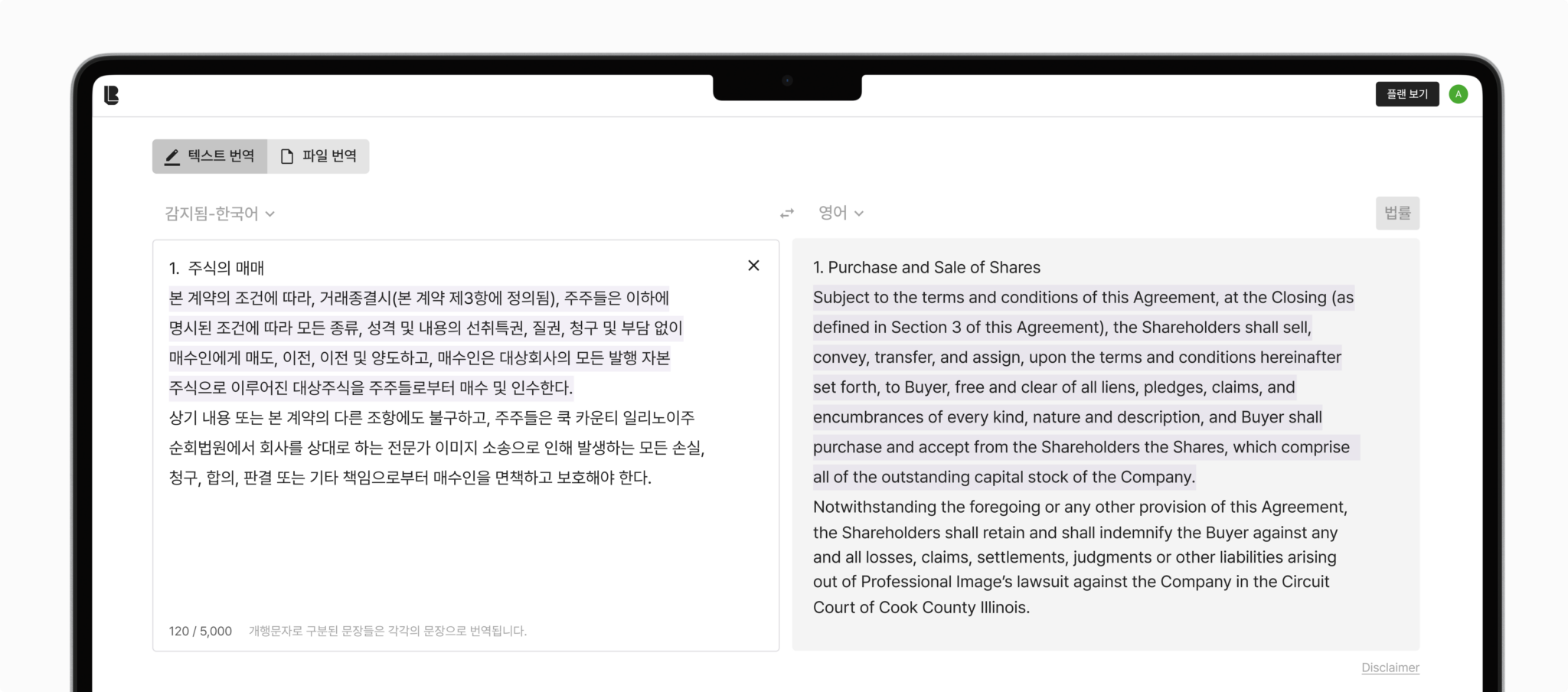 플랜 보기 A

텍스트 번역 파일 번역

감지됨-한국어

영어

법률

1. 주식의 매매
본 계약의 조건에 따라, 거래종결시(본 계약 제3항에 정의됨), 주주들은 이하에 명시된 조건에 따라 모든 종류, 성격 및 내용의 선취특권, 질권, 청구 및 부담 없이 매수인에게 매도, 이전, 이전 및 양도하고, 매수인은 대상회사의 모든 발행 자본 주식으로 이루어진 대상주식을 주주들로부터 매수 및 인수한다.
상기 내용 또는 본 계약의 다른 조항에도 불구하고, 주주들은 쿡 카운티 일리노이주 순회법원에서 회사를 상대로 하는 전문가 이미지 소송으로 인해 발생하는 모든 손실, 청구, 합의, 판결 또는 기타 책임으로부터 매수인을 면책하고 보호해야 한다.

120 / 5,000 개행문자로 구분된 문장들은 각각의 문장으로 번역됩니다.

1. Purchase and Sale of Shares
Subject to the terms and conditions of this Agreement, at the Closing (as defined in Section 3 of this Agreement), the Shareholders shall sell, convey, transfer, and assign, upon the terms and conditions hereinafter set forth, to Buyer, free and clear of all liens, pledges, claims, and encumbrances of every kind, nature and description, and Buyer shall purchase and accept from the Shareholders the Shares, which comprise all of the outstanding capital stock of the Company.
Notwithstanding the foregoing or any other provision of this Agreement, the Shareholders shall retain and shall indemnify the Buyer against any and all losses, claims, settlements, judgments or other liabilities arising out of Professional Image's lawsuit against the Company in the Circuit Court of Cook County Illinois.

Disclaimer